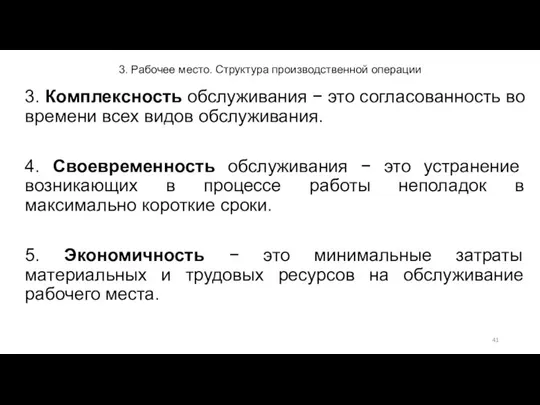 3. Рабочее место. Структура производственной операции

3. Комплексность обслуживания − это согласованность во времени всех видов обслуживания.

4. Своевременность обслуживания − это устранение возникающих в процессе работы неполадок в максимально короткие сроки.

5. Экономичность − это минимальные затраты материальных и трудовых ресурсов на обслуживание рабочего места.

41